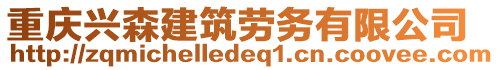 重庆兴森建筑劳务有限公司
http://zqmichelledeq1.cn.coovee.com